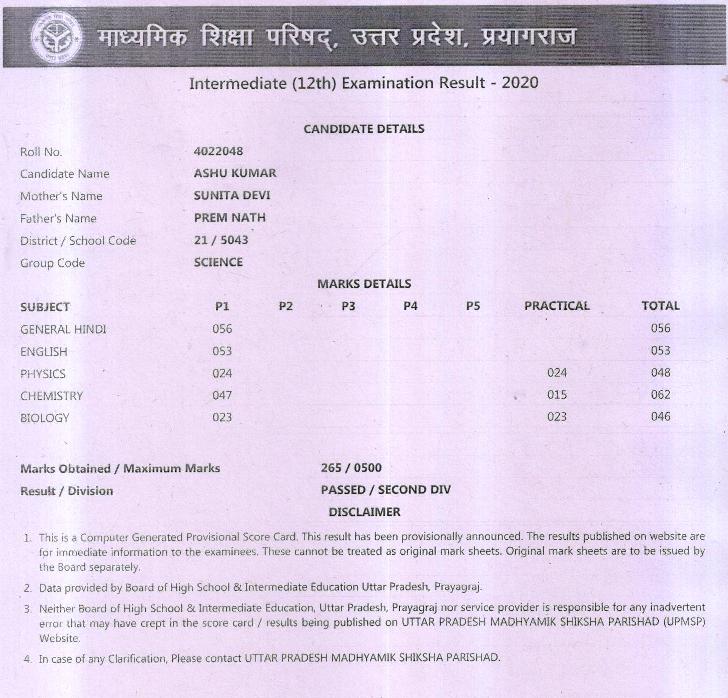 माध्यमिक शिक्षा परिषद्, उत्तर प्रदेश, प्रयागराज

Intermediate (12th) Examination Result - 2020

CANDIDATE DETAILS

| | |
|---|---|
| Roll No. | 4022048 |
| Candidate Name | ASHU KUMAR |
| Mother's Name | SUNITA DEVI |
| Father's Name | PREM NATH |
| District / School Code | 21 / 5043 |
| Group Code | SCIENCE |

MARKS DETAILS

| SUBJECT | P1 | P2 | P3 | P4 | P5 | PRACTICAL | TOTAL |
|---|---|---|---|---|---|---|---|
| GENERAL HINDI | 056 | | | | | | 056 |
| ENGLISH | 053 | | | | | | 053 |
| PHYSICS | 024 | | | | | 024 | 048 |
| CHEMISTRY | 047 | | | | | 015 | 062 |
| BIOLOGY | 023 | | | | | 023 | 046 |

Marks Obtained / Maximum Marks 265 / 0500
Result / Division PASSED / SECOND DIV

DISCLAIMER

1. This is a Computer Generated Provisional Score Card. This result has been provisionally announced. The results published on website are for immediate information to the examinees. These cannot be treated as original mark sheets. Original mark sheets are to be issued by the Board separately.

2. Data provided by Board of High School & Intermediate Education Uttar Pradesh, Prayagraj.

3. Neither Board of High School & Intermediate Education, Uttar Pradesh, Prayagraj nor service provider is responsible for any inadvertent error that may have crept in the score card / results being published on UTTAR PRADESH MADHYAMIK SHIKSHA PARISHAD (UPMSP) Website.

4. In case of any Clarification, Please contact UTTAR PRADESH MADHYAMIK SHIKSHA PARISHAD.